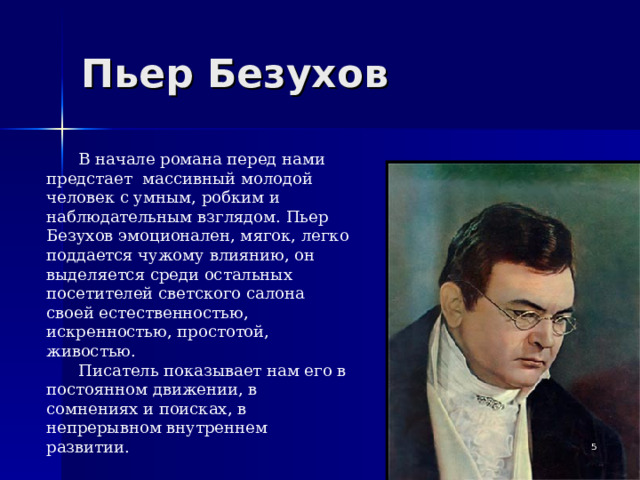 Пьер Безухов

В начале романа перед нами предстает массивный молодой человек с умным, робким и наблюдательным взглядом. Пьер Безухов эмоционален, мягок, легко поддается чужому влиянию, он выделяется среди остальных посетителей светского салона своей естественностью, искренностью, простотой, живостью.

Писатель показывает нам его в постоянном движении, в сомнениях и поисках, в непрерывном внутреннем развитии.

5